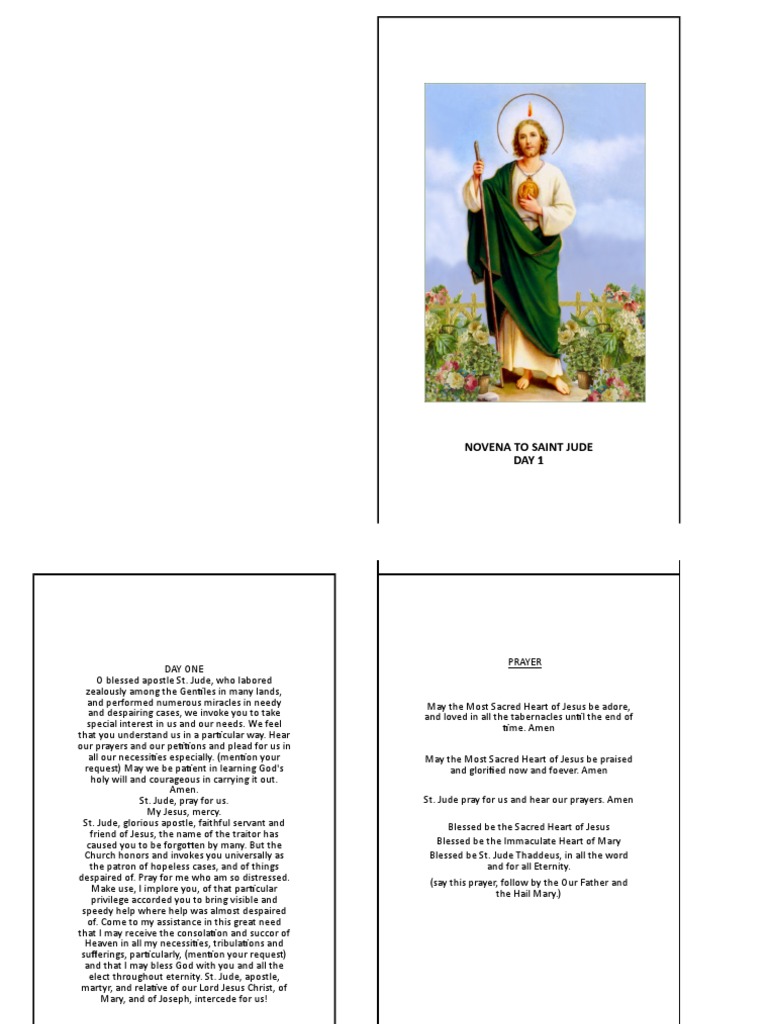 NOVENA TO SAINT JUDE
DAY 1

DAY ONE
O blessed apostle St. Jude, who labored zealously among the Gentiles in many lands, and performed numerous miracles in needy and despairing cases, we invoke you to take special interest in us and our needs. We feel that you understand us in a particular way. Hear our prayers and our petitions and plead for us in all our necessities especially. (mention your request) May we be patient in learning God's holy will and courageous in carrying it out. Amen.
St. Jude, pray for us.
My Jesus, mercy.
St. Jude, glorious apostle, faithful servant and friend of Jesus, the name of the traitor has caused you to be forgotten by many. But the Church honors and invokes you universally as the patron of hopeless cases, and of things despaired of. Pray for me who am so distressed. Make use, I implore you, of that particular privilege accorded you to bring visible and speedy help where help was almost despaired of. Come to my assistance in this great need that I may receive the consolation and succor of Heaven in all my necessities, tribulations and sufferings, particularly, (mention your request) and that I may bless God with you and all the elect throughout eternity. St. Jude, apostle, martyr, and relative of our Lord Jesus Christ, of Mary, and of Joseph, intercede for us!

PRAYER

May the Most Sacred Heart of Jesus be adore, and loved in all the tabernacles until the end of time. Amen

May the Most Sacred Heart of Jesus be praised and glorified now and foever. Amen

St. Jude pray for us and hear our prayers. Amen

Blessed be the Sacred Heart of Jesus
Blessed be the Immaculate Heart of Mary
Blessed be St. Jude Thaddeus, in all the word and for all Eternity.
(say this prayer, follow by the Our Father and the Hail Mary.)